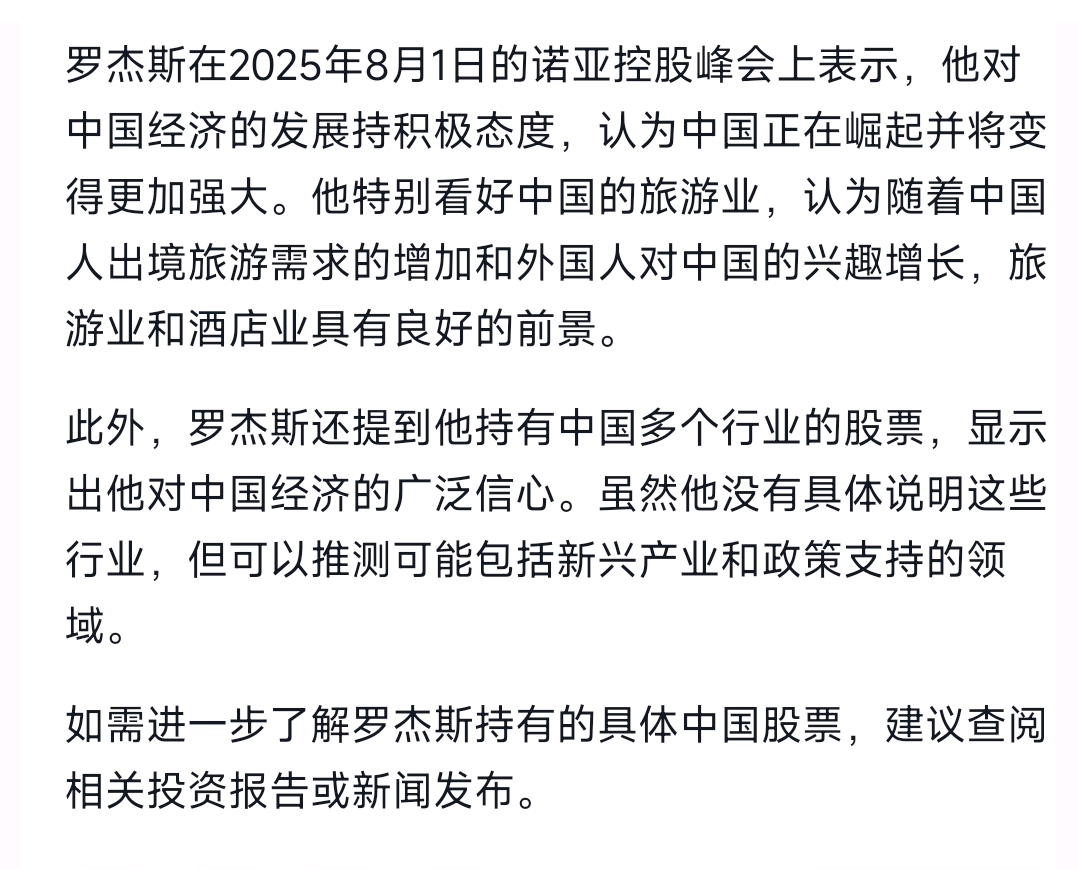 罗杰斯在2025年8月1日的诺亚控股峰会上表示，他对中国经济的发展持积极态度，认为中国正在崛起并将变得更加强大。他特别看好中国的旅游业，认为随着中国人出境旅游需求的增加和外国人对中国的兴趣增长，旅游业和酒店业具有良好的前景。

此外，罗杰斯还提到他持有中国多个行业的股票，显示出他对中国经济的广泛信心。虽然他没有具体说明这些行业，但可以推测可能包括新兴产业和政策支持的领域。

如需进一步了解罗杰斯持有的具体中国股票，建议查阅相关投资报告或新闻发布。